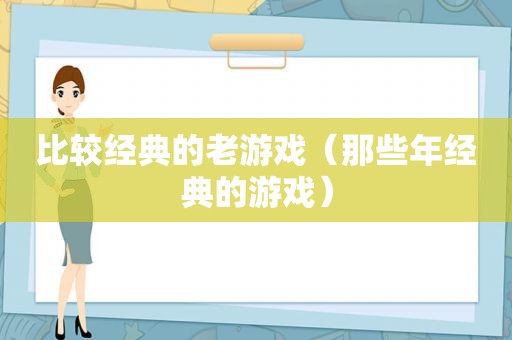 比较经典的老游戏（那些年经典的游戏）